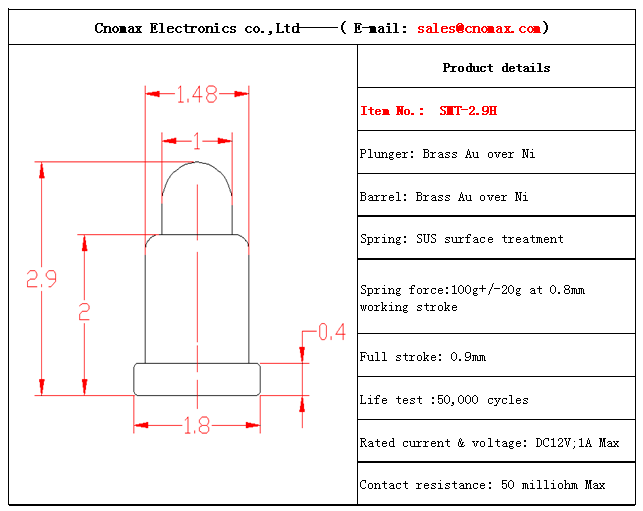 Cnomax Electronics co.,Ltd——( E-mail: sales@cnomax.com)

1.48

1

2.9

2

0.4

1.8

Product details

Item No.: SMT-2.9H

Plunger: Brass Au over Ni

Barrel: Brass Au over Ni

Spring: SUS surface treatment

Spring force:100g+/-20g at 0.8mm working stroke

Full stroke: 0.9mm

Life test :50,000 cycles

Rated current & voltage: DC12V;1A Max

Contact resistance: 50 milliohm Max